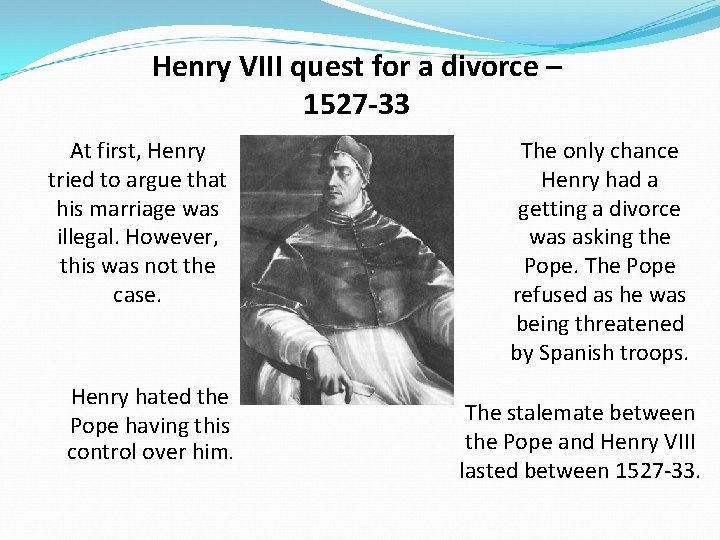 Henry VIII quest for a divorce – 1527-33

At first, Henry tried to argue that his marriage was illegal. However, this was not the case.

Henry hated the Pope having this control over him.

The only chance Henry had a getting a divorce was asking the Pope. The Pope refused as he was being threatened by Spanish troops.

The stalemate between the Pope and Henry VIII lasted between 1527-33.